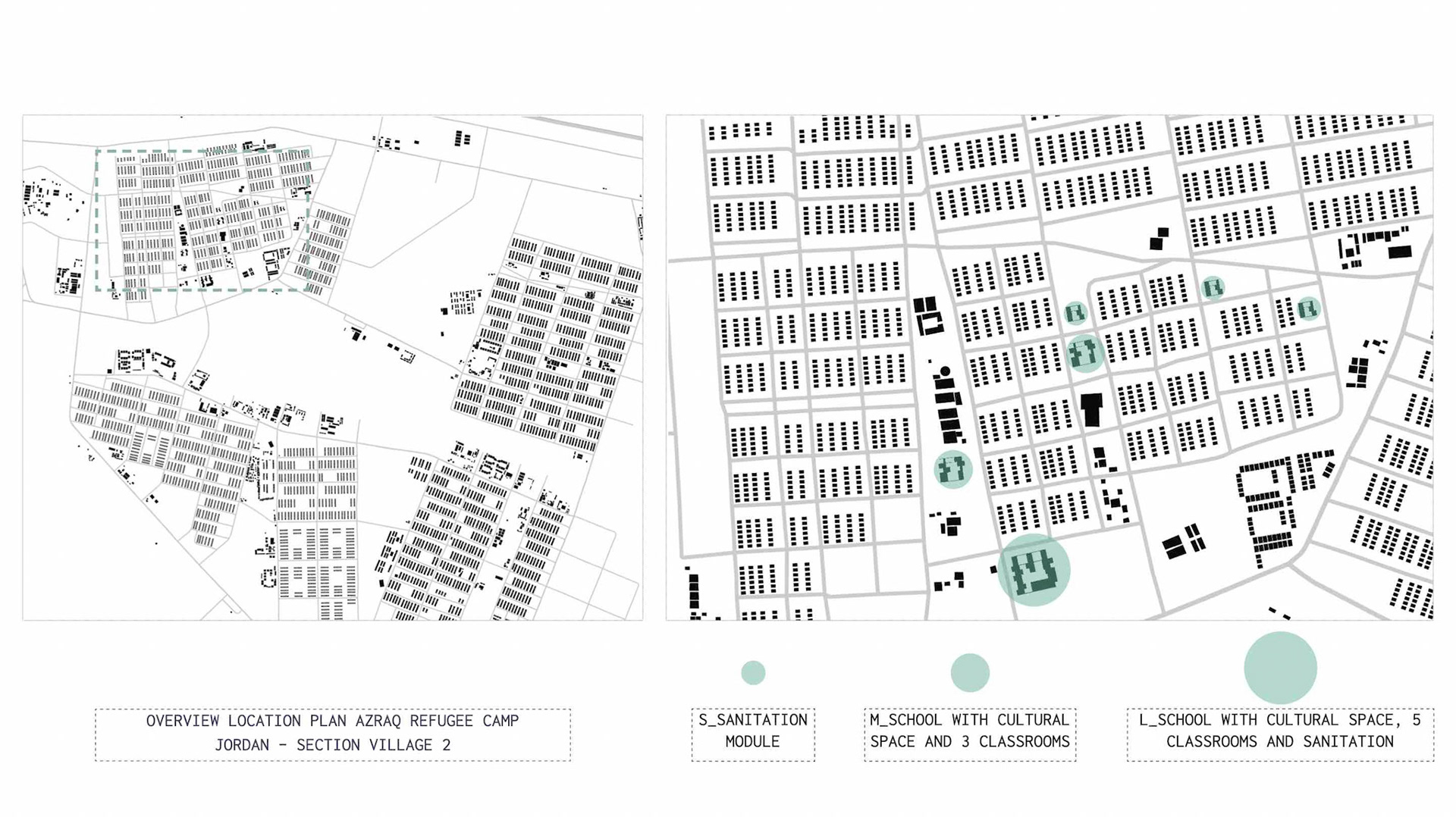 OVERVIEW LOCATION PLAN AZRAQ REFUGEE CAMP JORDAN - SECTION VILLAGE 2

S_SANITATION MODULE

M_SCHOOL WITH CULTURAL SPACE AND 3 CLASSROOMS

L_SCHOOL WITH CULTURAL SPACE, 5 CLASSROOMS AND SANITATION